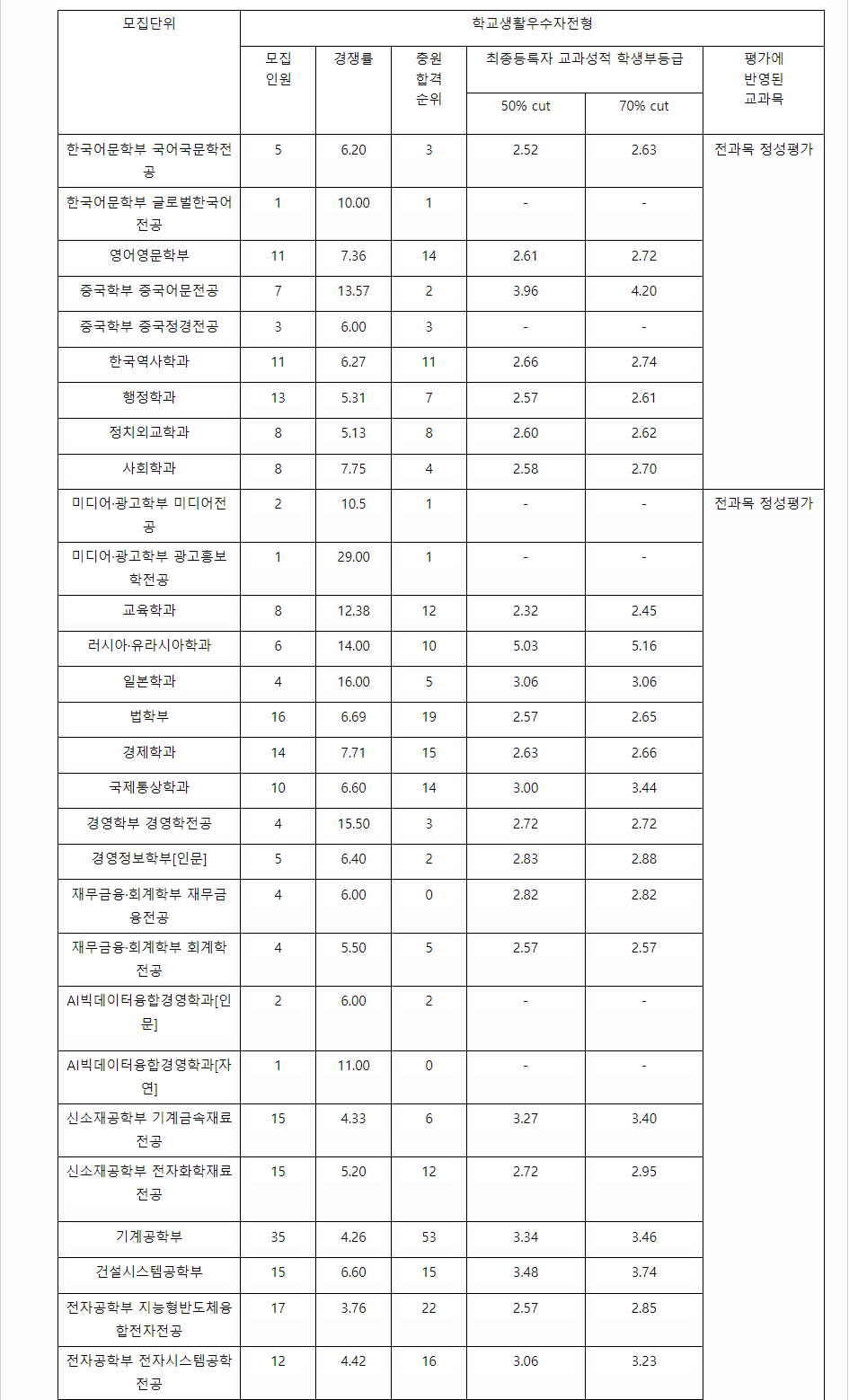 | 모집단위 | 학교생활우수자전형 | | | | | |
|---|---|---|---|---|---|---|
| | 모집 인원 | 경쟁률 | 충원 합격 순위 | 최종등록자 교과성적 학생부등급 | | 평가에 반영된 교과목 |
| | | | | 50% cut | 70% cut | |
| 한국어문학부 국어국문학전공 | 5 | 6.20 | 3 | 2.52 | 2.63 | 전과목 정성평가 |
| 한국어문학부 글로벌한국어전공 | 1 | 10.00 | 1 | - | - | |
| 영어영문학부 | 11 | 7.36 | 14 | 2.61 | 2.72 | |
| 중국학부 중국어문전공 | 7 | 13.57 | 2 | 3.96 | 4.20 | |
| 중국학부 중국정경전공 | 3 | 6.00 | 3 | - | - | |
| 한국역사학과 | 11 | 6.27 | 11 | 2.66 | 2.74 | |
| 행정학과 | 13 | 5.31 | 7 | 2.57 | 2.61 | |
| 정치외교학과 | 8 | 5.13 | 8 | 2.60 | 2.62 | |
| 사회학과 | 8 | 7.75 | 4 | 2.58 | 2.70 | |
| 미디어·광고학부 미디어전공 | 2 | 10.5 | 1 | - | - | 전과목 정성평가 |
| 미디어·광고학부 광고홍보학전공 | 1 | 29.00 | 1 | - | - | |
| 교육학과 | 8 | 12.38 | 12 | 2.32 | 2.45 | |
| 러시아·유라시아학과 | 6 | 14.00 | 10 | 5.03 | 5.16 | |
| 일본학과 | 4 | 16.00 | 5 | 3.06 | 3.06 | |
| 법학부 | 16 | 6.69 | 19 | 2.57 | 2.65 | |
| 경제학과 | 14 | 7.71 | 15 | 2.63 | 2.66 | |
| 국제통상학과 | 10 | 6.60 | 14 | 3.00 | 3.44 | |
| 경영학부 경영학전공 | 4 | 15.50 | 3 | 2.72 | 2.72 | |
| 경영정보학부[인문] | 5 | 6.40 | 2 | 2.83 | 2.88 | |
| 재무금융·회계학부 재무금융전공 | 4 | 6.00 | 0 | 2.82 | 2.82 | |
| 재무금융·회계학부 회계학전공 | 4 | 5.50 | 5 | 2.57 | 2.57 | |
| AI빅데이터융합경영학과[인문] | 2 | 6.00 | 2 | - | - | |
| AI빅데이터융합경영학과[자연] | 1 | 11.00 | 0 | - | - | |
| 신소재공학부 기계금속재료전공 | 15 | 4.33 | 6 | 3.27 | 3.40 | |
| 신소재공학부 전자화학재료전공 | 15 | 5.20 | 12 | 2.72 | 2.95 | |
| 기계공학부 | 35 | 4.26 | 53 | 3.34 | 3.46 | |
| 건설시스템공학부 | 15 | 6.60 | 15 | 3.48 | 3.74 | |
| 전자공학부 지능형반도체융합전자전공 | 17 | 3.76 | 22 | 2.57 | 2.85 | |
| 전자공학부 전자시스템공학전공 | 12 | 4.42 | 16 | 3.06 | 3.23 | |